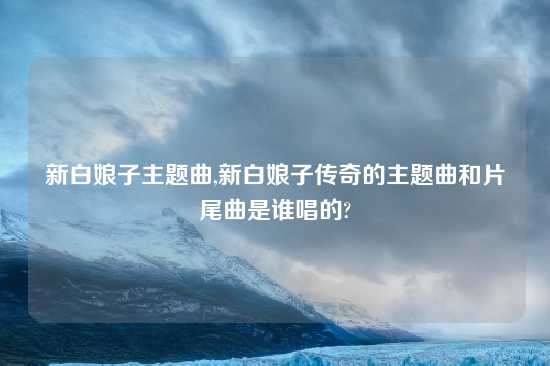 新白娘子主题曲,新白娘子传奇的主题曲和片尾曲是谁唱的?